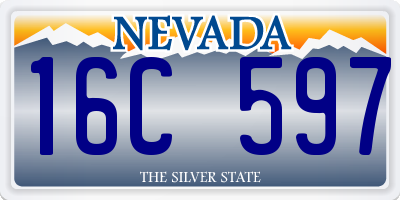 NEVADA

16C 597

THE SILVER STATE